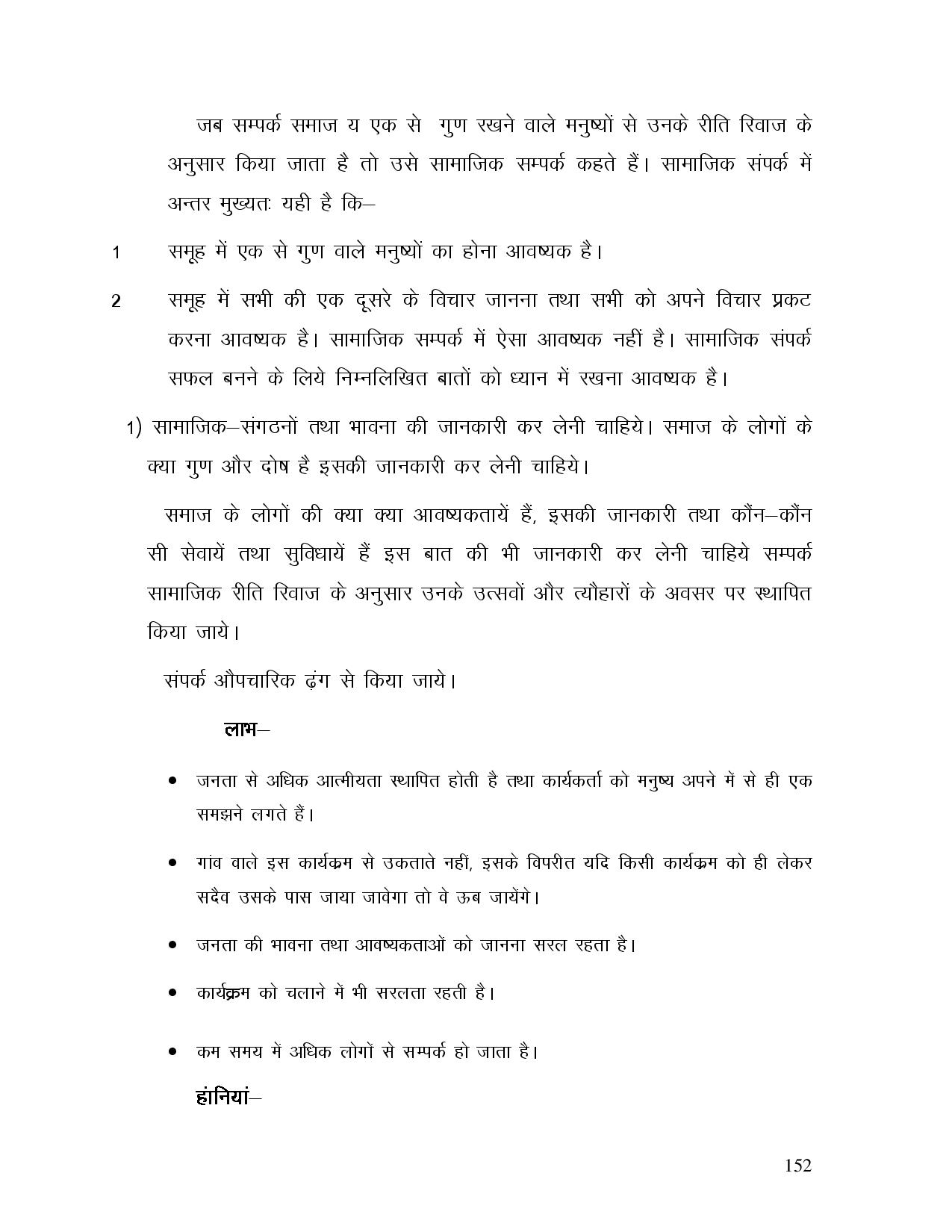 जब सम्पर्क समाज य एक से गुण रखने वाले मनुष्यों से उनके रीति रिवाज के अनुसार किया जाता है तो उसे सामाजिक सम्पर्क कहते हैं। सामाजिक संपर्क में अन्तर मुख्यतः यही है कि–

1 समूह में एक से गुण वाले मनुष्यों का होना आवष्यक है।

2 समूह में सभी की एक दूसरे के विचार जानना तथा सभी को अपने विचार प्रकट करना आवष्यक है। सामाजिक सम्पर्क में ऐसा आवष्यक नहीं है। सामाजिक संपर्क सफल बनने के लिये निम्नलिखित बातों को ध्यान में रखना आवष्यक है।

1) सामाजिक–संगठनों तथा भावना की जानकारी कर लेनी चाहिये। समाज के लोगों के क्या गुण और दोष है इसकी जानकारी कर लेनी चाहिये।

समाज के लोगों की क्या क्या आवष्यकतायें हैं, इसकी जानकारी तथा कौंन–कौंन सी सेवायें तथा सुविधायें हैं इस बात की भी जानकारी कर लेनी चाहिये सम्पर्क सामाजिक रीति रिवाज के अनुसार उनके उत्सवों और त्यौहारों के अवसर पर स्थापित किया जाये।

संपर्क औपचारिक ढ़ंग से किया जाये।

लाभ–

• जनता से अधिक आत्मीयता स्थापित होती है तथा कार्यकर्ता को मनुष्य अपने में से ही एक समझने लगते हैं।

• गांव वाले इस कार्यक्रम से उकताते नहीं, इसके विपरीत यदि किसी कार्यक्रम को ही लेकर सदैव उसके पास जाया जावेगा तो वे ऊब जायेंगे।

• जनता की भावना तथा आवष्यकताओं को जानना सरल रहता है।

• कार्यक्रम को चलाने में भी सरलता रहती है।

• कम समय में अधिक लोगों से सम्पर्क हो जाता है।

हांनियां–

152